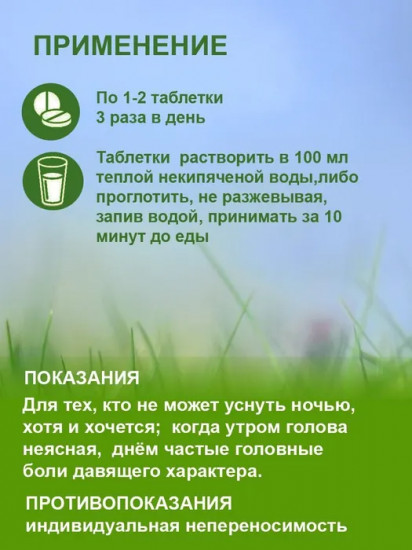 ПРИМЕНЕНИЕ

По 1-2 таблетки
3 раза в день

Таблетки растворить в 100 мл теплой некипяченой воды,либо проглотить, не разжевывая, запив водой, принимать за 10 минут до еды

ПОКАЗАНИЯ

Для тех, кто не может уснуть ночью, хотя и хочется; когда утром голова неясная, днём частые головные боли давящего характера.

ПРОТИВОПОКАЗАНИЯ
индивидуальная непереносимость